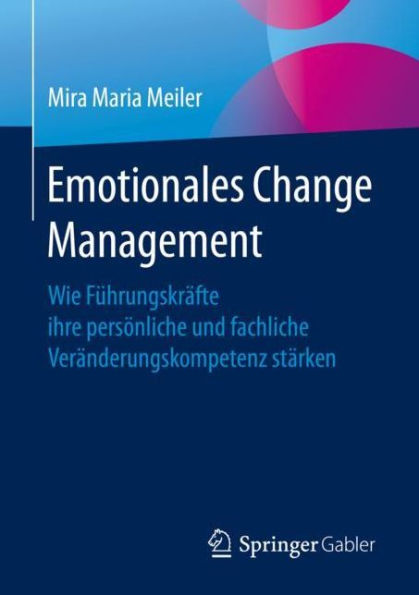 Mira Maria Meiler

Emotionales Change Management

Wie Führungskräfte ihre persönliche und fachliche Veränderungskompetenz stärken

Springer Gabler